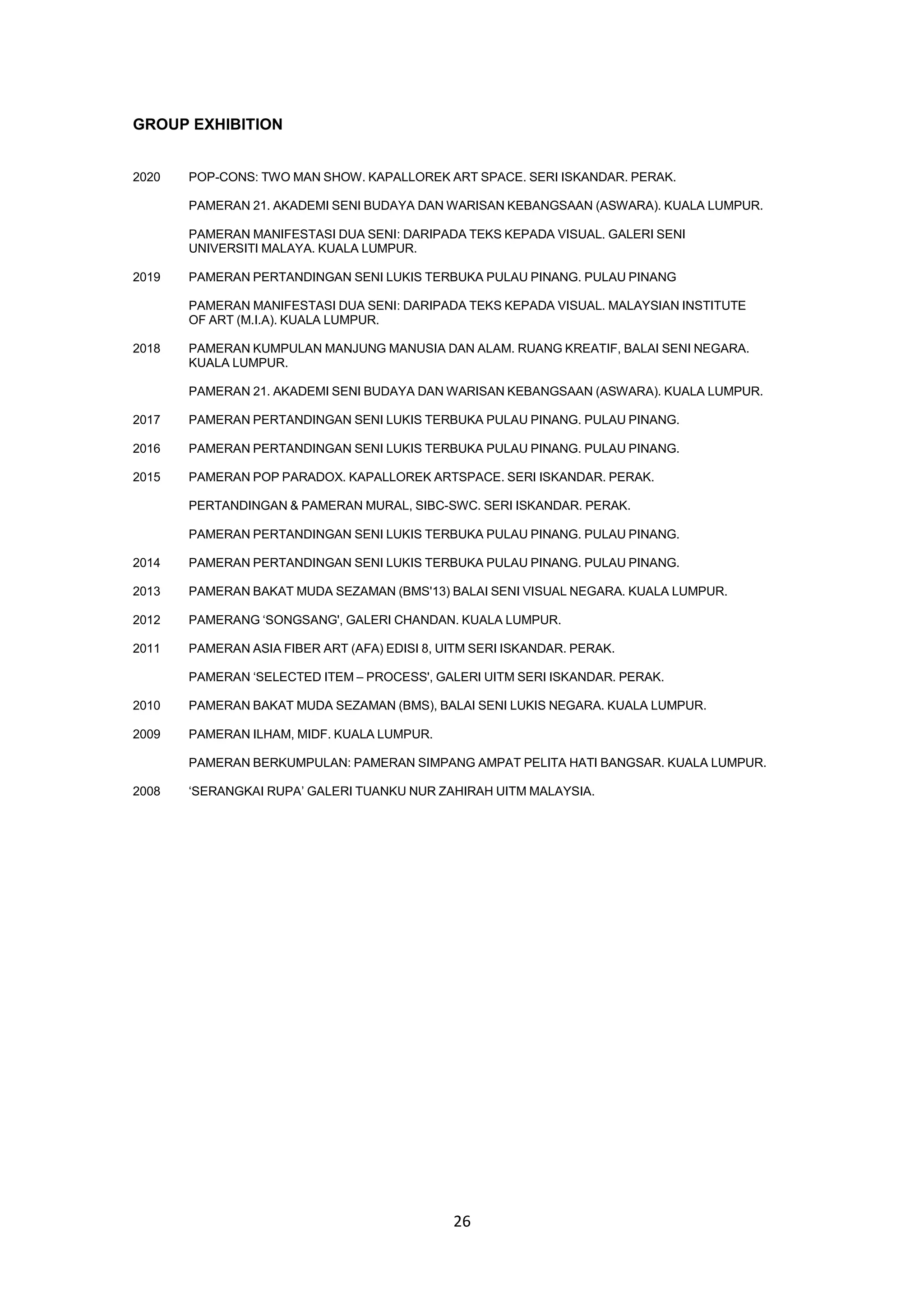 GROUP EXHIBITION

2020 POP-CONS: TWO MAN SHOW. KAPALLOREK ART SPACE. SERI ISKANDAR. PERAK.

PAMERAN 21. AKADEMI SENI BUDAYA DAN WARISAN KEBANGSAAN (ASWARA). KUALA LUMPUR.

PAMERAN MANIFESTASI DUA SENI: DARIPADA TEKS KEPADA VISUAL. GALERI SENI UNIVERSITI MALAYA. KUALA LUMPUR.

2019 PAMERAN PERTANDINGAN SENI LUKIS TERBUKA PULAU PINANG. PULAU PINANG

PAMERAN MANIFESTASI DUA SENI: DARIPADA TEKS KEPADA VISUAL. MALAYSIAN INSTITUTE OF ART (M.I.A). KUALA LUMPUR.

2018 PAMERAN KUMPULAN MANJUNG MANUSIA DAN ALAM. RUANG KREATIF, BALAI SENI NEGARA. KUALA LUMPUR.

PAMERAN 21. AKADEMI SENI BUDAYA DAN WARISAN KEBANGSAAN (ASWARA). KUALA LUMPUR.

2017 PAMERAN PERTANDINGAN SENI LUKIS TERBUKA PULAU PINANG. PULAU PINANG.

2016 PAMERAN PERTANDINGAN SENI LUKIS TERBUKA PULAU PINANG. PULAU PINANG.

2015 PAMERAN POP PARADOX. KAPALLOREK ARTSPACE. SERI ISKANDAR. PERAK.

PERTANDINGAN & PAMERAN MURAL, SIBC-SWC. SERI ISKANDAR. PERAK.

PAMERAN PERTANDINGAN SENI LUKIS TERBUKA PULAU PINANG. PULAU PINANG.

2014 PAMERAN PERTANDINGAN SENI LUKIS TERBUKA PULAU PINANG. PULAU PINANG.

2013 PAMERAN BAKAT MUDA SEZAMAN (BMS'13) BALAI SENI VISUAL NEGARA. KUALA LUMPUR.

2012 PAMERANG ‘SONGSANG', GALERI CHANDAN. KUALA LUMPUR.

2011 PAMERAN ASIA FIBER ART (AFA) EDISI 8, UITM SERI ISKANDAR. PERAK.

PAMERAN ‘SELECTED ITEM – PROCESS', GALERI UITM SERI ISKANDAR. PERAK.

2010 PAMERAN BAKAT MUDA SEZAMAN (BMS), BALAI SENI LUKIS NEGARA. KUALA LUMPUR.

2009 PAMERAN ILHAM, MIDF. KUALA LUMPUR.

PAMERAN BERKUMPULAN: PAMERAN SIMPANG AMPAT PELITA HATI BANGSAR. KUALA LUMPUR.

2008 ‘SERANGKAI RUPA’ GALERI TUANKU NUR ZAHIRAH UITM MALAYSIA.

26